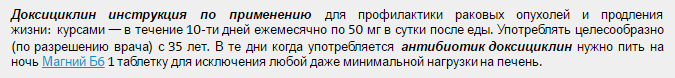 Доксициклин инструкция по применению для профилактики раковых опухолей и продления жизни: курсами — в течение 10-ти дней ежемесячно по 50 мг в сутки после еды. Употреблять целесообразно (по разрешению врача) с 35 лет. В те дни когда употребляется антибиотик доксициклин нужно пить на ночь Магний Б6 1 таблетку для исключения любой даже минимальной нагрузки на печень.